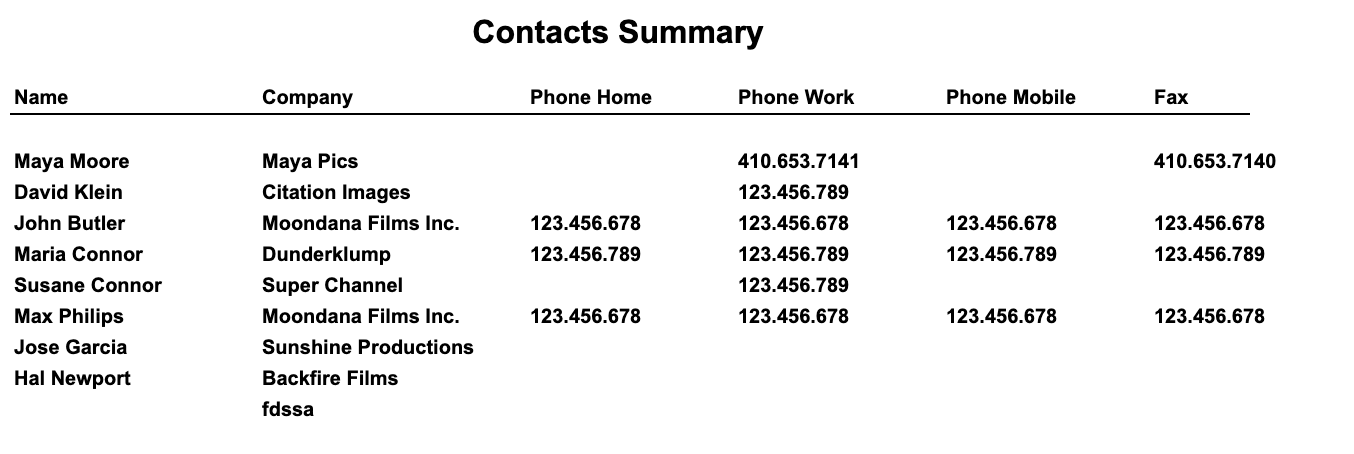 Contacts Summary

| Name | Company | Phone Home | Phone Work | Phone Mobile | Fax |
|---|---|---|---|---|---|
| Maya Moore | Maya Pics | | 410.653.7141 | | 410.653.7140 |
| David Klein | Citation Images | | 123.456.789 | | |
| John Butler | Moondana Films Inc. | 123.456.678 | 123.456.678 | 123.456.678 | 123.456.678 |
| Maria Connor | Dunderklump | 123.456.789 | 123.456.789 | 123.456.789 | 123.456.789 |
| Susane Connor | Super Channel | | 123.456.789 | | |
| Max Philips | Moondana Films Inc. | 123.456.678 | 123.456.678 | 123.456.678 | 123.456.678 |
| Jose Garcia | Sunshine Productions | | | | |
| Hal Newport | Backfire Films | | | | |
| | fdssa | | | | |